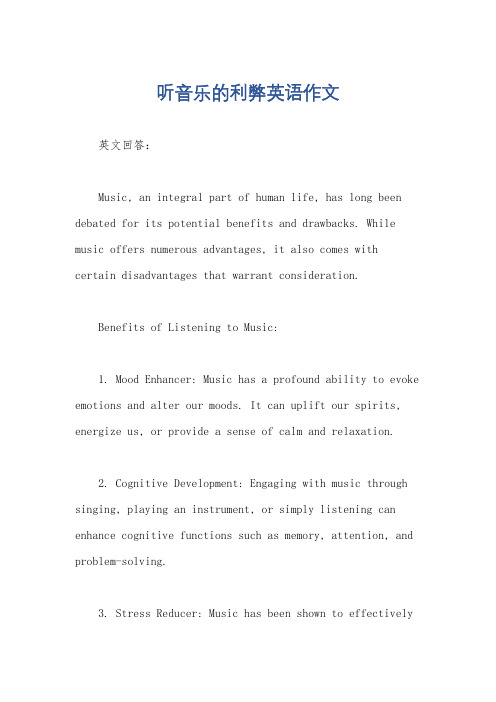 听音乐的利弊英语作文

英文回答：

Music, an integral part of human life, has long been debated for its potential benefits and drawbacks. While music offers numerous advantages, it also comes with certain disadvantages that warrant consideration.

Benefits of Listening to Music:

1. Mood Enhancer: Music has a profound ability to evoke emotions and alter our moods. It can uplift our spirits, energize us, or provide a sense of calm and relaxation.

2. Cognitive Development: Engaging with music through singing, playing an instrument, or simply listening can enhance cognitive functions such as memory, attention, and problem-solving.

3. Stress Reducer: Music has been shown to effectively